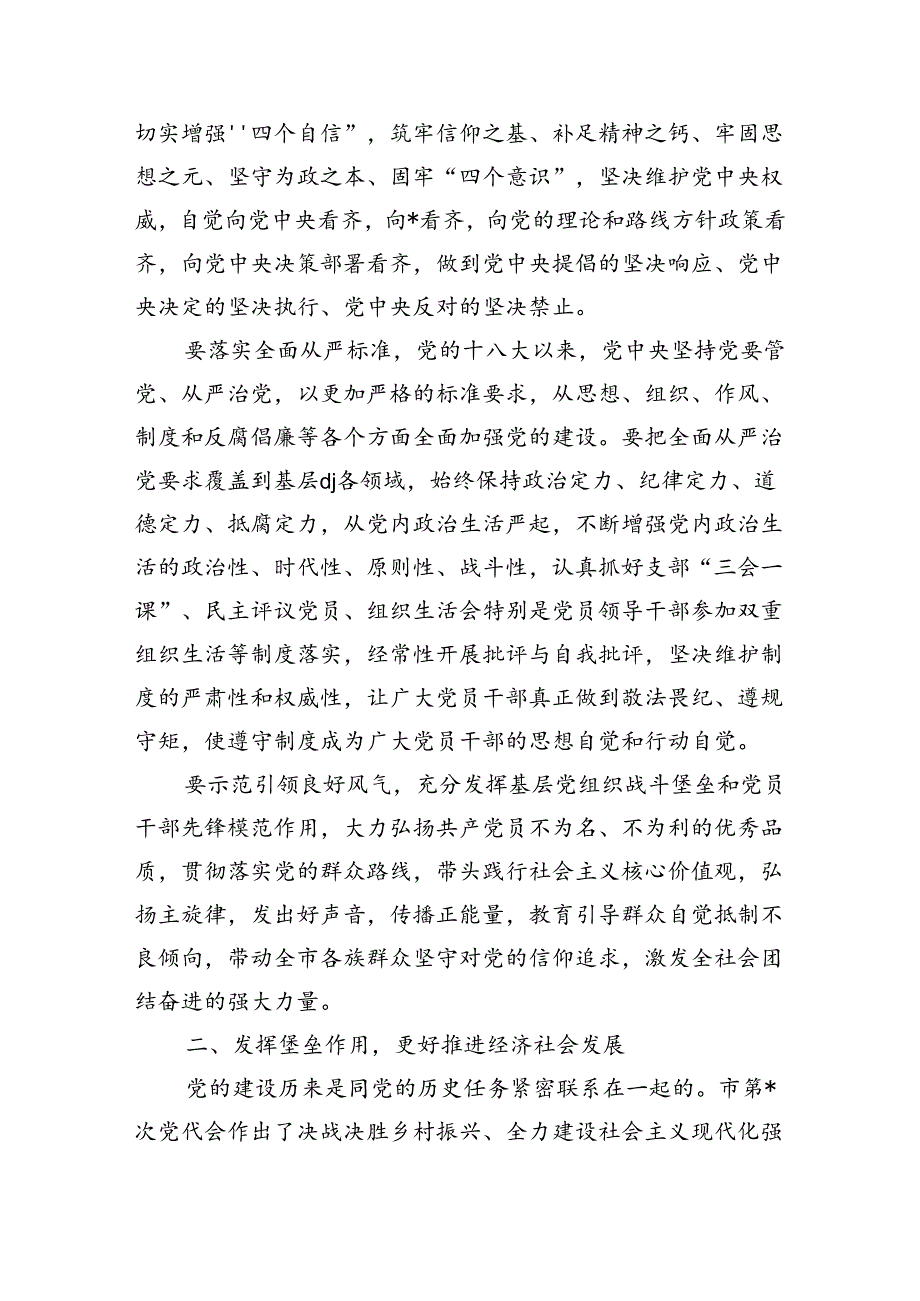 切实增强''四个自信”，筑牢信仰之基、补足精神之钙、牢固思想之元、坚守为政之本、固牢“四个意识”，坚决维护党中央权威，自觉向党中央看齐，向*看齐，向党的理论和路线方针政策看齐，向党中央决策部署看齐，做到党中央提倡的坚决响应、党中央决定的坚决执行、党中央反对的坚决禁止。

要落实全面从严标准，党的十八大以来，党中央坚持党要管党、从严治党，以更加严格的标准要求，从思想、组织、作风、制度和反腐倡廉等各个方面全面加强党的建设。要把全面从严治党要求覆盖到基层dj各领域，始终保持政治定力、纪律定力、道德定力、抵腐定力，从党内政治生活严起，不断增强党内政治生活的政治性、时代性、原则性、战斗性，认真抓好支部“三会一课”、民主评议党员、组织生活会特别是党员领导干部参加双重组织生活等制度落实，经常性开展批评与自我批评，坚决维护制度的严肃性和权威性，让广大党员干部真正做到敬法畏纪、遵规守矩，使遵守制度成为广大党员干部的思想自觉和行动自觉。

要示范引领良好风气，充分发挥基层党组织战斗堡垒和党员干部先锋模范作用，大力弘扬共产党员不为名、不为利的优秀品质，贯彻落实党的群众路线，带头践行社会主义核心价值观，弘扬主旋律，发出好声音，传播正能量，教育引导群众自觉抵制不良倾向，带动全市各族群众坚守对党的信仰追求，激发全社会团结奋进的强大力量。

二、发挥堡垒作用，更好推进经济社会发展

党的建设历来是同党的历史任务紧密联系在一起的。市第*次党代会作出了决战决胜乡村振兴、全力建设社会主义现代化强